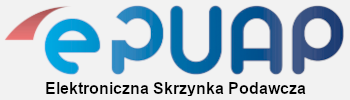 ePUAP
Elektroniczna Skrzynka Podawcza